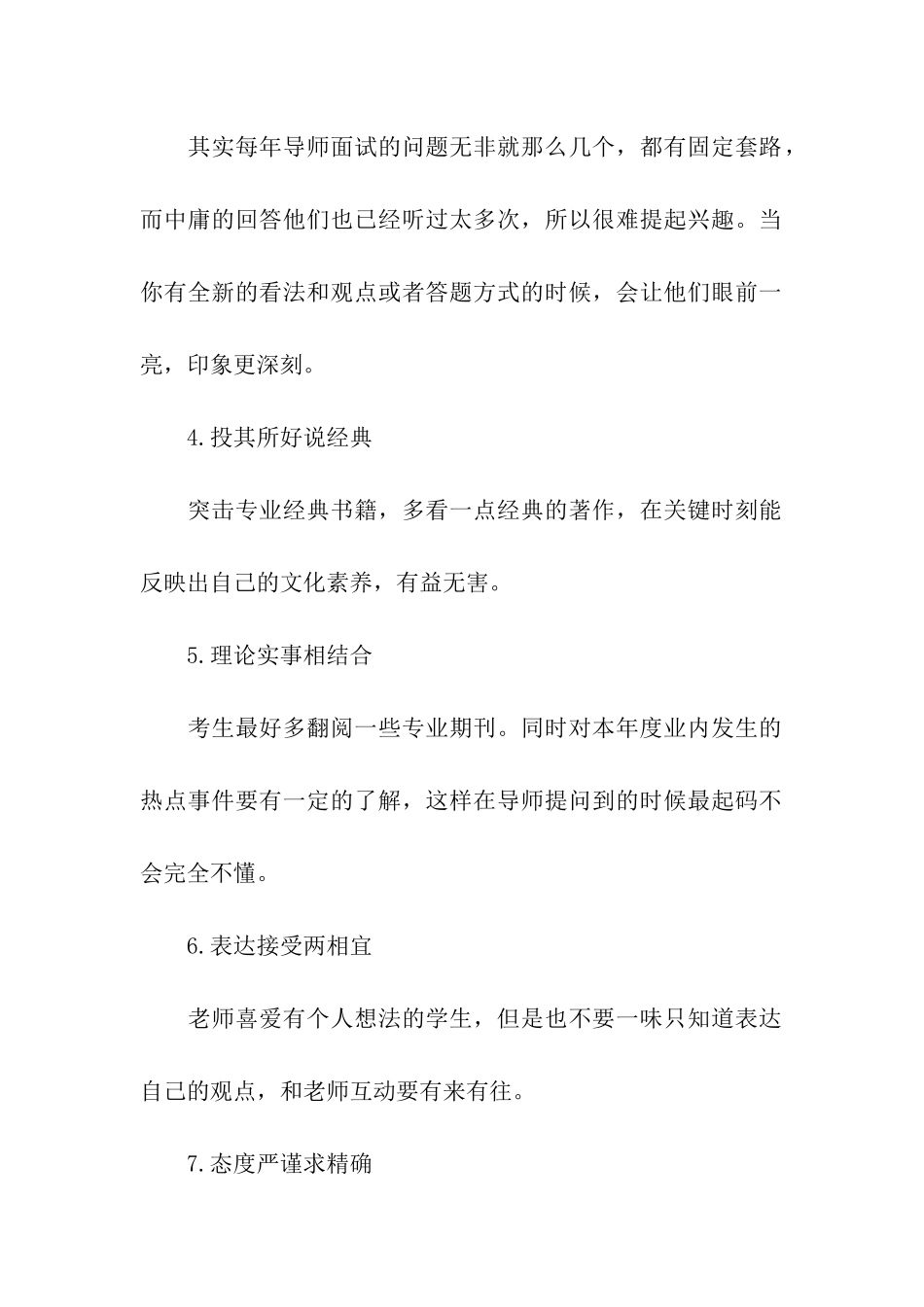 其实每年导师面试的问题无非就那么几个，都有固定套路，而中庸的回答他们也已经听过太多次，所以很难提起兴趣。当你有全新的看法和观点或者答题方式的时候，会让他们眼前一亮，印象更深刻。

4.投其所好说经典

突击专业经典书籍，多看一点经典的著作，在关键时刻能反映出自己的文化素养，有益无害。

5.理论实事相结合

考生最好多翻阅一些专业期刊。同时对本年度业内发生的热点事件要有一定的了解，这样在导师提问到的时候最起码不会完全不懂。

6.表达接受两相宜

老师喜爱有个人想法的学生，但是也不要一味只知道表达自己的观点，和老师互动要有来有往。

7.态度严谨求精确